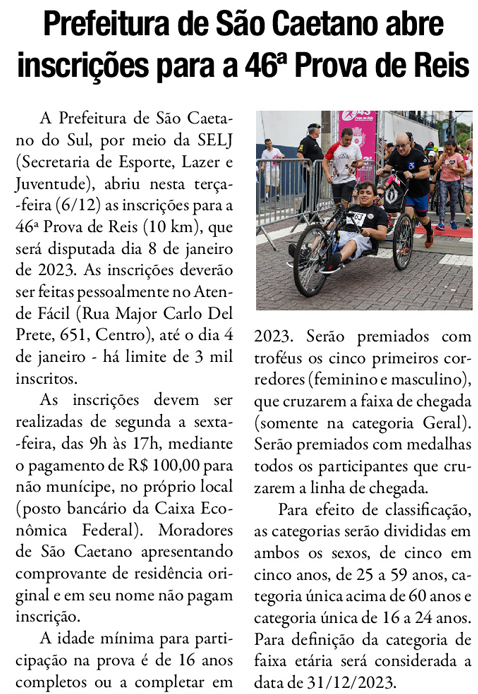 Prefeitura de São Caetano abre inscrições para a 46ª Prova de Reis

A Prefeitura de São Caetano do Sul, por meio da SELJ (Secretaria de Esporte, Lazer e Juventude), abriu nesta terça-feira (6/12) as inscrições para a 46ª Prova de Reis (10 km), que será disputada dia 8 de janeiro de 2023. As inscrições deverão ser feitas pessoalmente no Atende Fácil (Rua Major Carlo Del Prete, 651, Centro), até o dia 4 de janeiro - há limite de 3 mil inscritos.

As inscrições devem ser realizadas de segunda a sexta-feira, das 9h às 17h, mediante o pagamento de R$ 100,00 para não munícipe, no próprio local (posto bancário da Caixa Econômica Federal). Moradores de São Caetano apresentando comprovante de residência original e em seu nome não pagam inscrição.

A idade mínima para participação na prova é de 16 anos completos ou a completar em 2023. Serão premiados com troféus os cinco primeiros corredores (feminino e masculino), que cruzarem a faixa de chegada (somente na categoria Geral). Serão premiados com medalhas todos os participantes que cruzarem a linha de chegada.

Para efeito de classificação, as categorias serão divididas em ambos os sexos, de cinco em cinco anos, de 25 a 59 anos, categoria única acima de 60 anos e categoria única de 16 a 24 anos. Para definição da categoria de faixa etária será considerada a data de 31/12/2023.